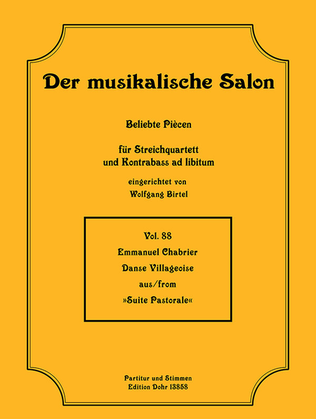 Der musikalische Salon

Beliebte Piècen

für Streichquartett
und Kontrabass ad libitum

eingerichtet von
Wolfgang Birtel

Vol. 88
Emmanuel Chabrier
Danse Villageoise
aus/from
»Suite Pastorale«

Partitur und Stimmen
Edition Dohr 13858